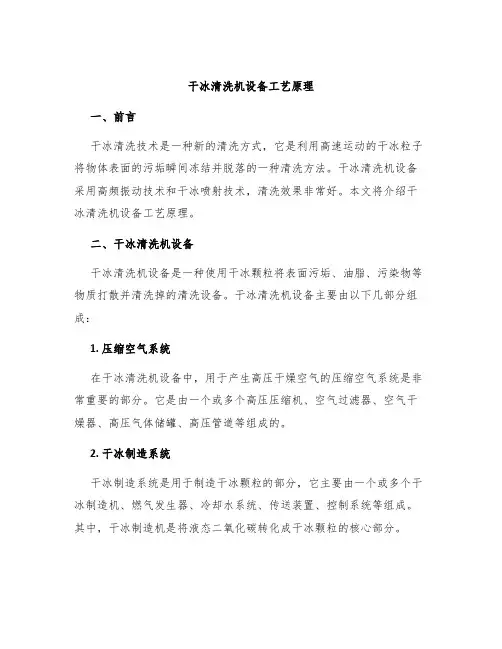 干冰清洗机设备工艺原理

一、前言

干冰清洗技术是一种新的清洗方式，它是利用高速运动的干冰粒子将物体表面的污垢瞬间冻结并脱落的一种清洗方法。干冰清洗机设备采用高频振动技术和干冰喷射技术，清洗效果非常好。本文将介绍干冰清洗机设备工艺原理。

二、干冰清洗机设备

干冰清洗机设备是一种使用干冰颗粒将表面污垢、油脂、污染物等物质打散并清洗掉的清洗设备。干冰清洗机设备主要由以下几部分组成：

1. 压缩空气系统

在干冰清洗机设备中，用于产生高压干燥空气的压缩空气系统是非常重要的部分。它是由一个或多个高压压缩机、空气过滤器、空气干燥器、高压气体储罐、高压管道等组成的。

2. 干冰制造系统

干冰制造系统是用于制造干冰颗粒的部分，它主要由一个或多个干冰制造机、燃气发生器、冷却水系统、传送装置、控制系统等组成。其中，干冰制造机是将液态二氧化碳转化成干冰颗粒的核心部分。